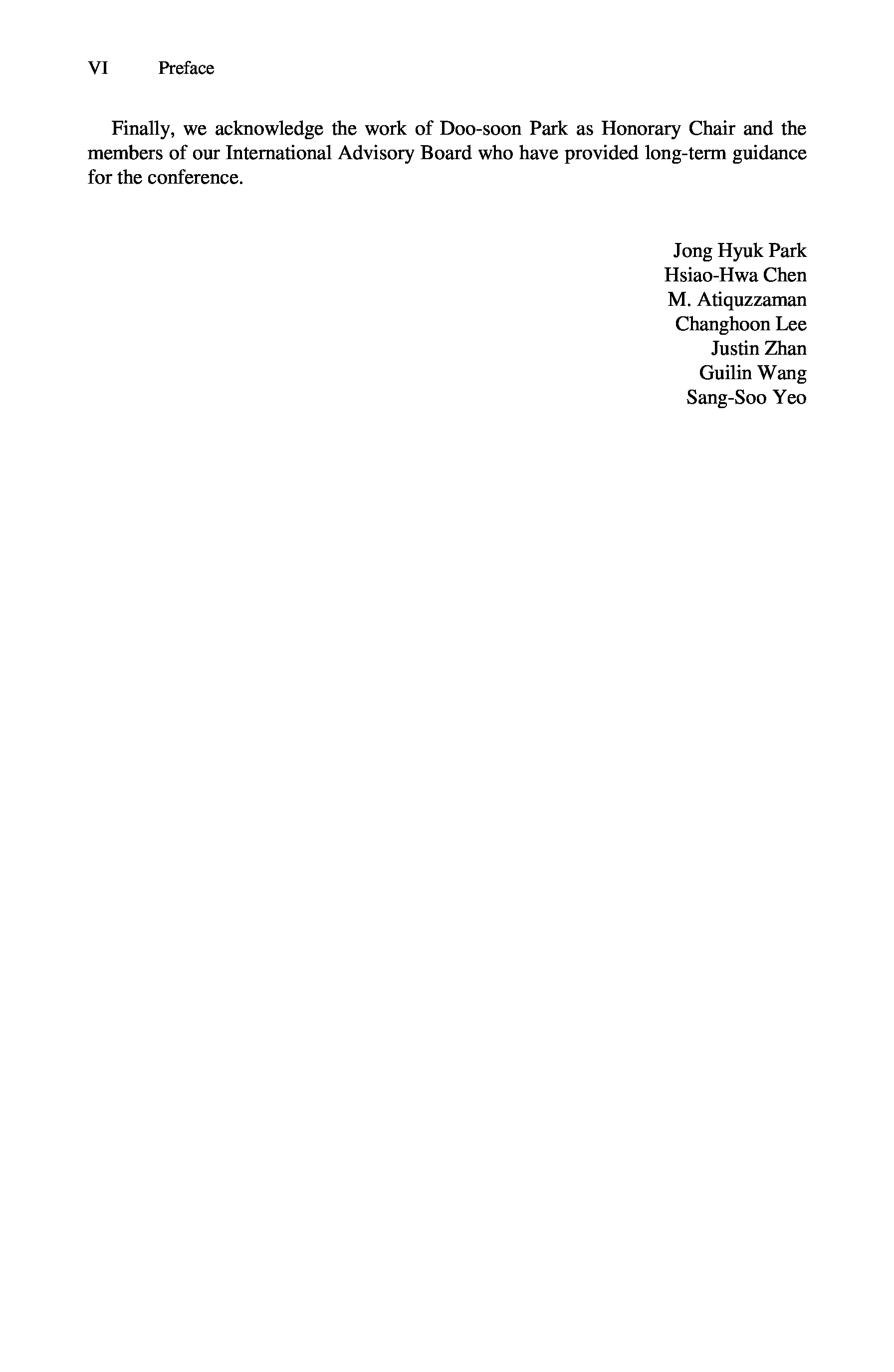 VI Preface

Finally, we acknowledge the work of Doo-soon Park as Honorary Chair and the members of our International Advisory Board who have provided long-term guidance for the conference.

Jong Hyuk Park
Hsiao-Hwa Chen
M. Atiquzzaman
Changhoon Lee
Justin Zhan
Guilin Wang
Sang-Soo Yeo